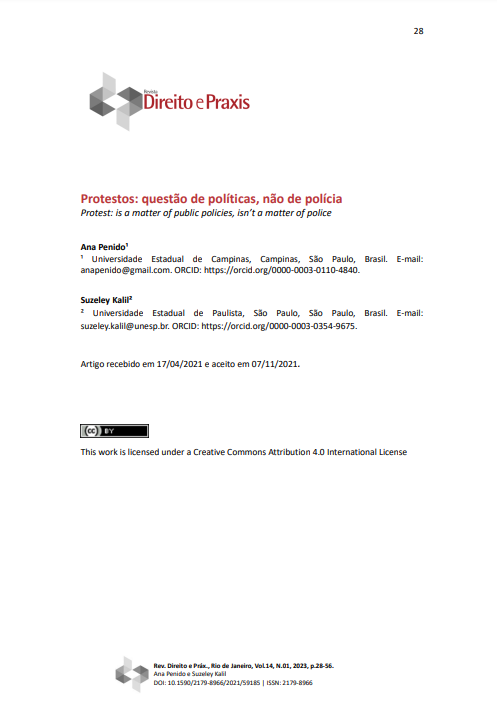 28

Revista Direito e Praxis

Protestos: questão de políticas, não de polícia
Protest: is a matter of public policies, isn't a matter of police

Ana Penido¹
¹ Universidade Estadual de Campinas, Campinas, São Paulo, Brasil. E-mail: anapenido@gmail.com. ORCID: https://orcid.org/0000-0003-0110-4840.

Suzeley Kalil²
² Universidade Estadual de Paulista, São Paulo, São Paulo, Brasil. E-mail: suzeley.kalil@unesp.br. ORCID: https://orcid.org/0000-0003-0354-9675.

Artigo recebido em 17/04/2021 e aceito em 07/11/2021.

(cc) BY

This work is licensed under a Creative Commons Attribution 4.0 International License

Rev. Direito e Práx., Rio de Janeiro, Vol.14, N.01, 2023, p.28-56.
Ana Penido e Suzeley Kalil
DOI: 10.1590/2179-8966/2021/59185 | ISSN: 2179-8966